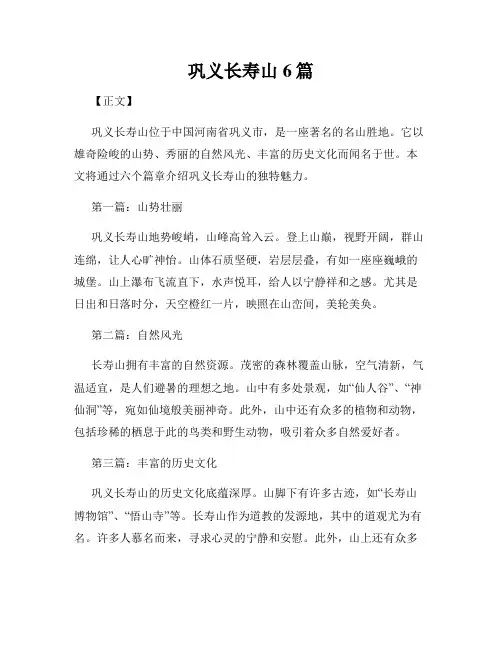 巩义长寿山 6 篇

【正文】

巩义长寿山位于中国河南省巩义市，是一座著名的名山胜地。它以雄奇险峻的山势、秀丽的自然风光、丰富的历史文化而闻名于世。本文将通过六个篇章介绍巩义长寿山的独特魅力。

第一篇：山势壮丽

巩义长寿山地势峻峭，山峰高耸入云。登上山巅，视野开阔，群山连绵，让人心旷神怡。山体石质坚硬，岩层层叠，有如一座座巍峨的城堡。山上瀑布飞流直下，水声悦耳，给人以宁静祥和之感。尤其是日出和日落时分，天空橙红一片，映照在山峦间，美轮美奂。

第二篇：自然风光

长寿山拥有丰富的自然资源。茂密的森林覆盖山脉，空气清新，气温适宜，是人们避暑的理想之地。山中有多处景观，如“仙人谷”、“神仙洞”等，宛如仙境般美丽神奇。此外，山中还有众多的植物和动物，包括珍稀的栖息于此的鸟类和野生动物，吸引着众多自然爱好者。

第三篇：丰富的历史文化

巩义长寿山的历史文化底蕴深厚。山脚下有许多古迹，如“长寿山博物馆”、“悟山寺”等。长寿山作为道教的发源地，其中的道观尤为有名。许多人慕名而来，寻求心灵的宁静和安慰。此外，山上还有众多